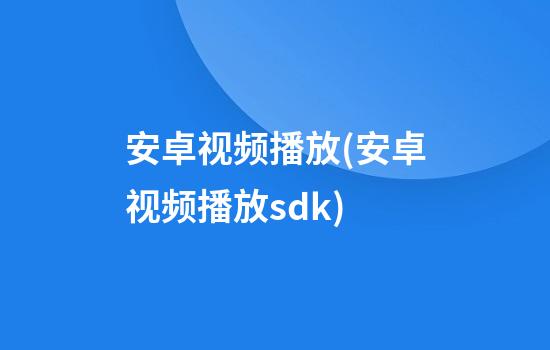 安卓视频播放(安卓视频播放sdk)